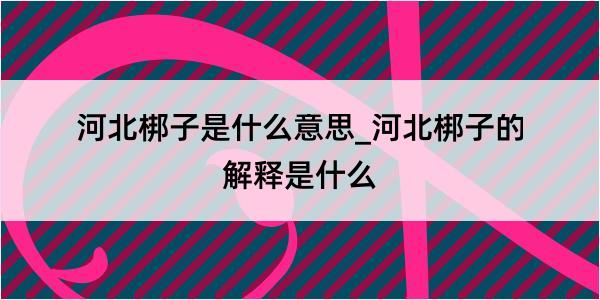 河北梆子是什么意思_河北梆子的解释是什么